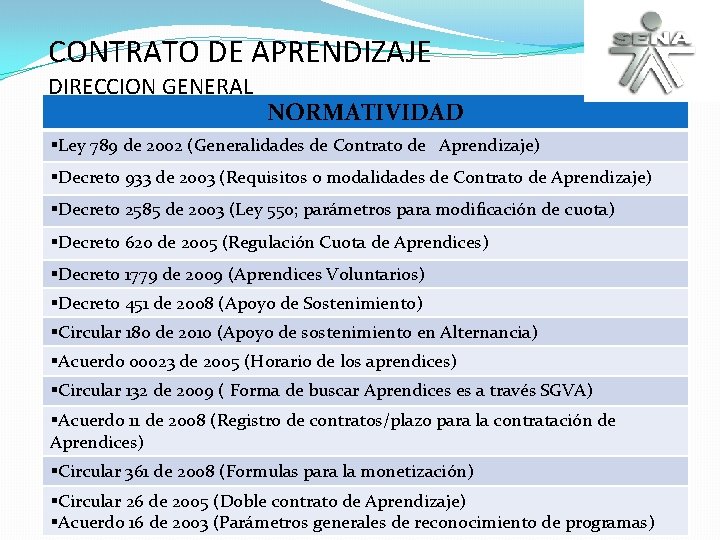 CONTRATO DE APRENDIZAJE
DIRECCION GENERAL

SENA

| NORMATIVIDAD |
|---|
| ▪Ley 789 de 2002 (Generalidades de Contrato de Aprendizaje) |
| ▪Decreto 933 de 2003 (Requisitos o modalidades de Contrato de Aprendizaje) |
| ▪Decreto 2585 de 2003 (Ley 550; parámetros para modificación de cuota) |
| ▪Decreto 620 de 2005 (Regulación Cuota de Aprendices) |
| ▪Decreto 1779 de 2009 (Aprendices Voluntarios) |
| ▪Decreto 451 de 2008 (Apoyo de Sostenimiento) |
| ▪Circular 180 de 2010 (Apoyo de sostenimiento en Alternancia) |
| ▪Acuerdo 00023 de 2005 (Horario de los aprendices) |
| ▪Circular 132 de 2009 ( Forma de buscar Aprendices es a través SGVA) |
| ▪Acuerdo 11 de 2008 (Registro de contratos/plazo para la contratación de Aprendices) |
| ▪Circular 361 de 2008 (Formulas para la monetización) |
| ▪Circular 26 de 2005 (Doble contrato de Aprendizaje) ▪Acuerdo 16 de 2003 (Parámetros generales de reconocimiento de programas) |